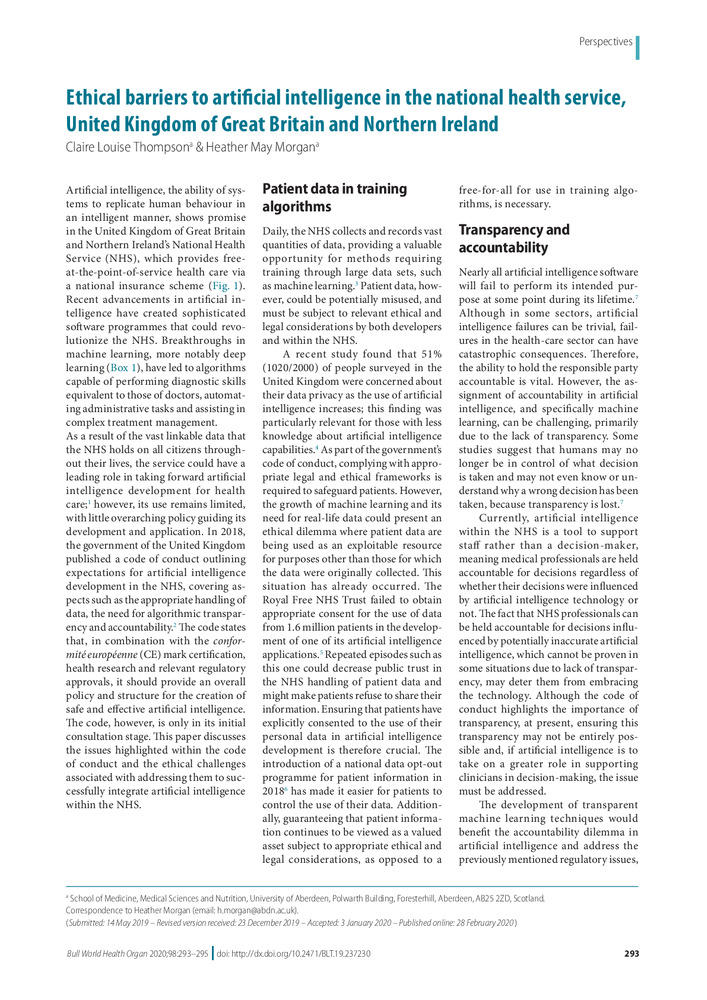 Perspectives

Ethical barriers to artificial intelligence in the national health service, United Kingdom of Great Britain and Northern Ireland

Claire Louise Thompson$^a$ & Heather May Morgan$^a$

Artificial intelligence, the ability of systems to replicate human behaviour in an intelligent manner, shows promise in the United Kingdom of Great Britain and Northern Ireland's National Health Service (NHS), which provides free-at-the-point-of-service health care via a national insurance scheme (Fig. 1). Recent advancements in artificial intelligence have created sophisticated software programmes that could revolutionize the NHS. Breakthroughs in machine learning, more notably deep learning (Box 1), have led to algorithms capable of performing diagnostic skills equivalent to those of doctors, automating administrative tasks and assisting in complex treatment management.

As a result of the vast linkable data that the NHS holds on all citizens throughout their lives, the service could have a leading role in taking forward artificial intelligence development for health care;$^1$ however, its use remains limited, with little overarching policy guiding its development and application. In 2018, the government of the United Kingdom published a code of conduct outlining expectations for artificial intelligence development in the NHS, covering aspects such as the appropriate handling of data, the need for algorithmic transparency and accountability.$^2$ The code states that, in combination with the conformité européenne (CE) mark certification, health research and relevant regulatory approvals, it should provide an overall policy and structure for the creation of safe and effective artificial intelligence. The code, however, is only in its initial consultation stage. This paper discusses the issues highlighted within the code of conduct and the ethical challenges associated with addressing them to successfully integrate artificial intelligence within the NHS.

Patient data in training algorithms

Daily, the NHS collects and records vast quantities of data, providing a valuable opportunity for methods requiring training through large data sets, such as machine learning.$^3$ Patient data, however, could be potentially misused, and must be subject to relevant ethical and legal considerations by both developers and within the NHS.

A recent study found that 51% (1020/2000) of people surveyed in the United Kingdom were concerned about their data privacy as the use of artificial intelligence increases; this finding was particularly relevant for those with less knowledge about artificial intelligence capabilities.$^4$ As part of the government's code of conduct, complying with appropriate legal and ethical frameworks is required to safeguard patients. However, the growth of machine learning and its need for real-life data could present an ethical dilemma where patient data are being used as an exploitable resource for purposes other than those for which the data were originally collected. This situation has already occurred. The Royal Free NHS Trust failed to obtain appropriate consent for the use of data from 1.6 million patients in the development of one of its artificial intelligence applications.$^5$ Repeated episodes such as this one could decrease public trust in the NHS handling of patient data and might make patients refuse to share their information. Ensuring that patients have explicitly consented to the use of their personal data in artificial intelligence development is therefore crucial. The introduction of a national data opt-out programme for patient information in 2018$^6$ has made it easier for patients to control the use of their data. Additionally, guaranteeing that patient information continues to be viewed as a valued asset subject to appropriate ethical and legal considerations, as opposed to a free-for-all for use in training algorithms, is necessary.

Transparency and accountability

Nearly all artificial intelligence software will fail to perform its intended purpose at some point during its lifetime.$^7$ Although in some sectors, artificial intelligence failures can be trivial, failures in the health-care sector can have catastrophic consequences. Therefore, the ability to hold the responsible party accountable is vital. However, the assignment of accountability in artificial intelligence, and specifically machine learning, can be challenging, primarily due to the lack of transparency. Some studies suggest that humans may no longer be in control of what decision is taken and may not even know or understand why a wrong decision has been taken, because transparency is lost.$^7$

Currently, artificial intelligence within the NHS is a tool to support staff rather than a decision-maker, meaning medical professionals are held accountable for decisions regardless of whether their decisions were influenced by artificial intelligence technology or not. The fact that NHS professionals can be held accountable for decisions influenced by potentially inaccurate artificial intelligence, which cannot be proven in some situations due to lack of transparency, may deter them from embracing the technology. Although the code of conduct highlights the importance of transparency, at present, ensuring this transparency may not be entirely possible and, if artificial intelligence is to take on a greater role in supporting clinicians in decision-making, the issue must be addressed.

The development of transparent machine learning techniques would benefit the accountability dilemma in artificial intelligence and address the previously mentioned regulatory issues,

$^a$ School of Medicine, Medical Sciences and Nutrition, University of Aberdeen, Polwarth Building, Foresterhill, Aberdeen, AB25 2ZD, Scotland.
Correspondence to Heather Morgan (email: h.morgan@abdn.ac.uk).
(Submitted: 14 May 2019 – Revised version received: 23 December 2019 – Accepted: 3 January 2020 – Published online: 28 February 2020)

Bull World Health Organ 2020;98:293–295 | doi: http://dx.doi.org/10.2471/BLT.19.237230 293